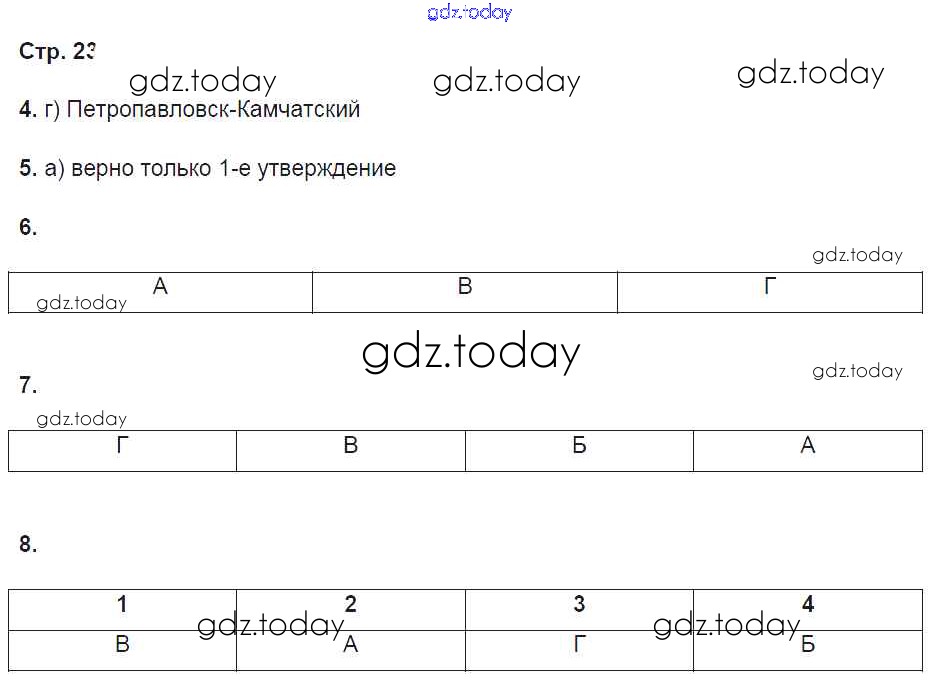 Стр. 23

4. г) Петропавловск-Камчатский

5. а) верно только 1-е утверждение

6.

| А | В | Г |
|---|---|---|

7.

| Г | В | Б | А |
|---|---|---|---|

8.

| 1 | 2 | 3 | 4 |
|---|---|---|---|
| В | А | Г | Б |

gdz.today